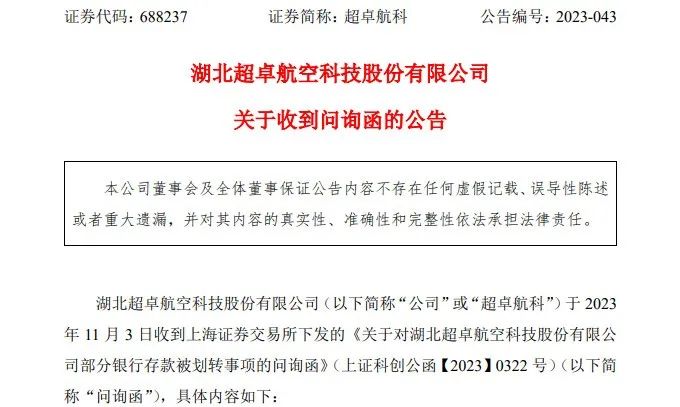 证券代码：688237　　证券简称：超卓航科　　公告编号：2023-043

湖北超卓航空科技股份有限公司

关于收到问询函的公告

本公司董事会及全体董事保证公告内容不存在任何虚假记载、误导性陈述或者重大遗漏，并对其内容的真实性、准确性和完整性依法承担法律责任。

湖北超卓航空科技股份有限公司（以下简称“公司”或“超卓航科”）于 2023 年 11 月 3 日收到上海证券交易所下发的《关于对湖北超卓航空科技股份有限公司部分银行存款被划转事项的问询函》（上证科创公函【2023】0322 号）（以下简称“问询函”），具体内容如下：